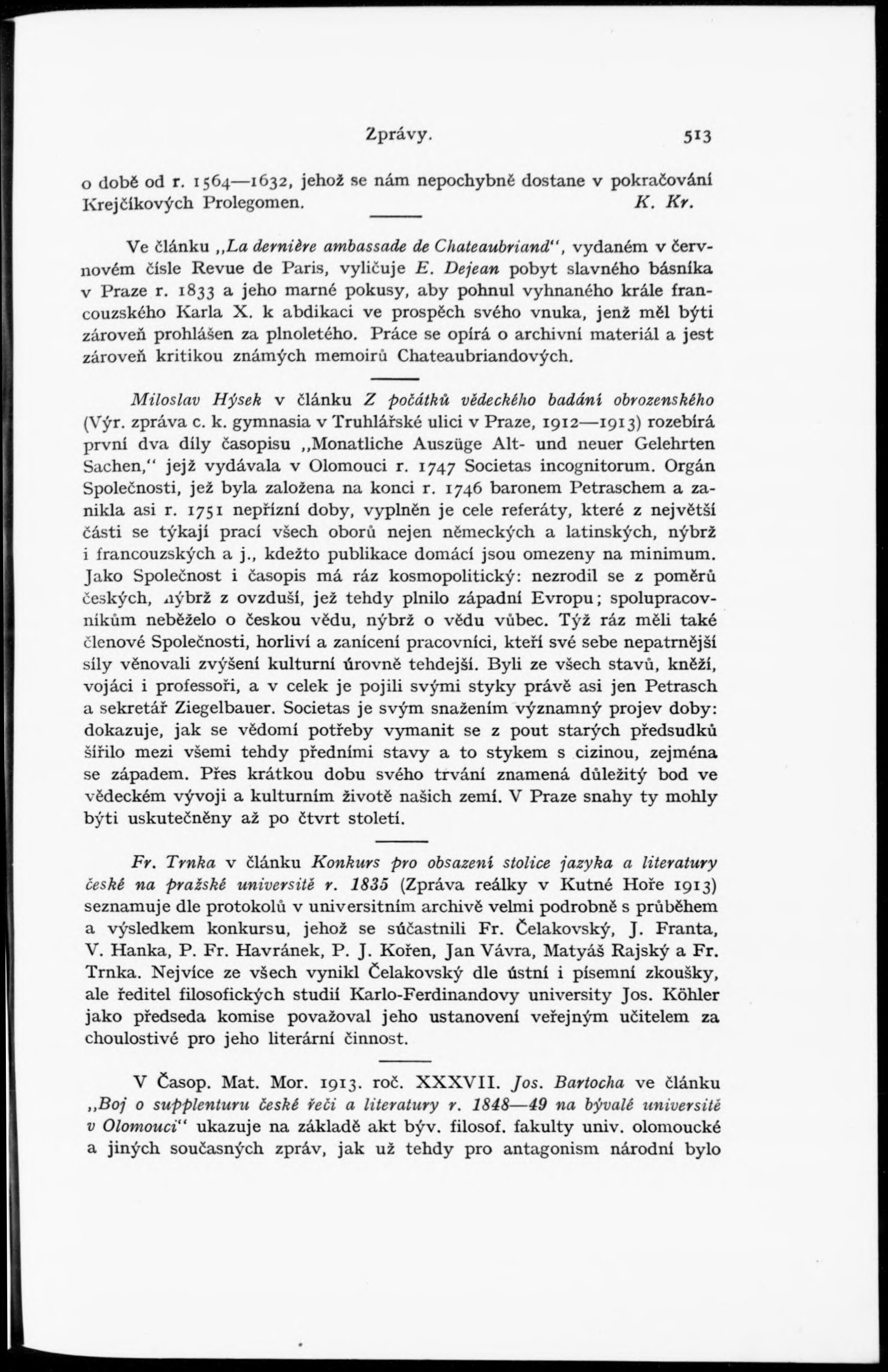 Zprávy. 513

o době od r. 1564—1632, jehož se nám nepochybně dostane v pokračování Krejčíkových Prolegomen. K. Kr.

Ve článku „La dernière ambassade de Chateaubriand", vydaném v červnovém čísle Revue de Paris, vyličuje E. Dejean pobyt slavného básníka v Praze r. 1833 a jeho marné pokusy, aby pohnul vyhnaného krále francouzského Karla X. k abdikaci ve prospěch svého vnuka, jenž měl býti zároveň prohlášen za plnoletého. Práce se opírá o archivní materiál a jest zároveň kritikou známých memoirů Chateaubriandových.

Miloslav Hýsek v článku Z počátků vědeckého badání obrozenského (Výr. zpráva c. k. gymnasia v Truhlářské ulici v Praze, 1912—1913) rozebírá první dva díly časopisu „Monatliche Auszüge Alt- und neuer Gelehrten Sachen," jejž vydávala v Olomouci r. 1747 Societas incognitorum. Orgán Společnosti, jež byla založena na konci r. 1746 baronem Petraschem a zanikla asi r. 1751 nepřízní doby, vyplněn je cele referáty, které z největší části se týkají prací všech oborů nejen německých a latinských, nýbrž i francouzských a j., kdežto publikace domácí jsou omezeny na minimum. Jako Společnost i časopis má ráz kosmopolitický: nezrodil se z poměrů českých, nýbrž z ovzduší, jež tehdy plnilo západní Evropu; spolupracovníkům neběželo o českou vědu, nýbrž o vědu vůbec. Týž ráz měli také členové Společnosti, horliví a zanícení pracovníci, kteří své sebe nepatrnější síly věnovali zvýšení kulturní úrovně tehdejší. Byli ze všech stavů, kněží, vojáci i professoři, a v celek je pojili svými styky právě asi jen Petrasch a sekretář Ziegelbauer. Societas je svým snažením významný projev doby: dokazuje, jak se vědomí potřeby vymanit se z pout starých předsudků šířilo mezi všemi tehdy předními stavy a to stykem s cizinou, zejména se západem. Přes krátkou dobu svého trvání znamená důležitý bod ve vědeckém vývoji a kulturním životě našich zemí. V Praze snahy ty mohly býti uskutečněny až po čtvrt století.

Fr. Trnka v článku Konkurs pro obsazení stolice jazyka a literatury české na pražské universitě r. 1835 (Zpráva reálky v Kutné Hoře 1913) seznamuje dle protokolů v universitním archivě velmi podrobně s průběhem a výsledkem konkursu, jehož se súčastnili Fr. Čelakovský, J. Franta, V. Hanka, P. Fr. Havránek, P. J. Kořen, Jan Vávra, Matyáš Rajský a Fr. Trnka. Nejvíce ze všech vynikl Čelakovský dle ústní i písemní zkoušky, ale ředitel filosofických studií Karlo-Ferdinandovy university Jos. Köhler jako předseda komise považoval jeho ustanovení veřejným učitelem za choulostivé pro jeho literární činnost.

V Časop. Mat. Mor. 1913. roč. XXXVII. Jos. Bartocha ve článku „Boj o supplenturu české řeči a literatury r. 1848—49 na bývalé universitě v Olomouci" ukazuje na základě akt býv. filosof. fakulty univ. olomoucké a jiných současných zpráv, jak už tehdy pro antagonism národní bylo